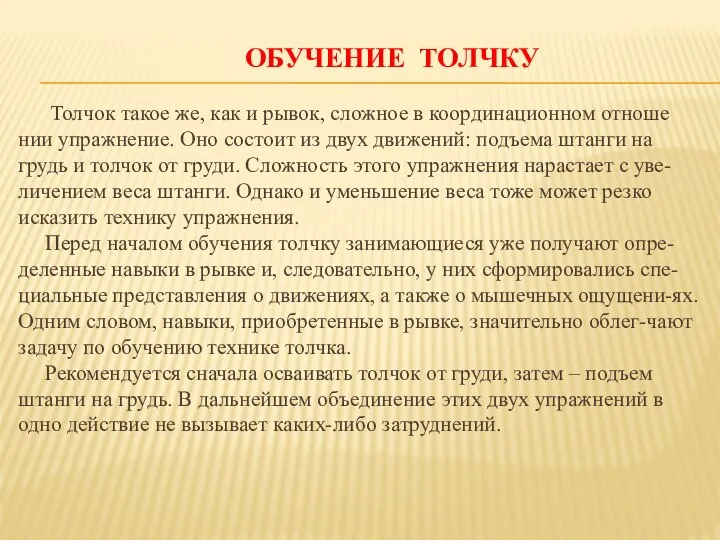 ОБУЧЕНИЕ ТОЛЧКУ

Толчок такое же, как и рывок, сложное в координационном отноше нии упражнение. Оно состоит из двух движений: подъема штанги на грудь и толчок от груди. Сложность этого упражнения нарастает с увеличением веса штанги. Однако и уменьшение веса тоже может резко исказить технику упражнения.

Перед началом обучения толчку занимающиеся уже получают определенные навыки в рывке и, следовательно, у них сформировались специальные представления о движениях, а также о мышечных ощущени-ях. Одним словом, навыки, приобретенные в рывке, значительно облег-чают задачу по обучению технике толчка.

Рекомендуется сначала осваивать толчок от груди, затем – подъем штанги на грудь. В дальнейшем объединение этих двух упражнений в одно действие не вызывает каких-либо затруднений.